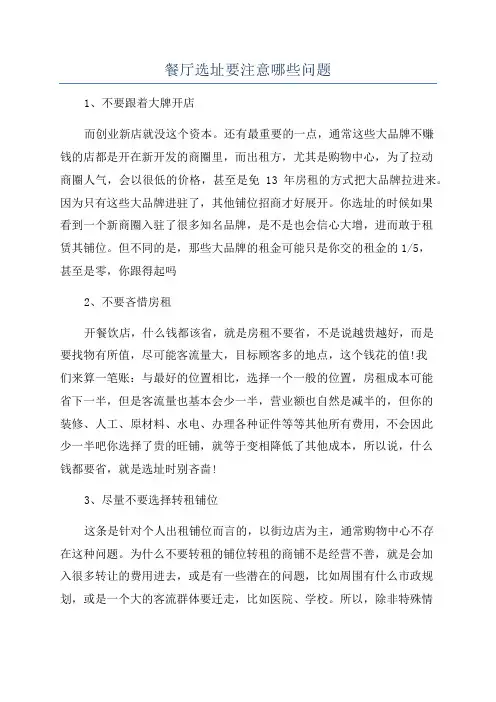 餐厅选址要注意哪些问题

1、不要跟着大牌开店

而创业新店就没这个资本。还有最重要的一点，通常这些大品牌不赚钱的店都是开在新开发的商圈里，而出租方，尤其是购物中心，为了拉动商圈人气，会以很低的价格，甚至是免 13 年房租的方式把大品牌拉进来。因为只有这些大品牌进驻了，其他铺位招商才好展开。你选址的时候如果看到一个新商圈入驻了很多知名品牌，是不是也会信心大增，进而敢于租赁其铺位。但不同的是，那些大品牌的租金可能只是你交的租金的 1/5，甚至是零，你跟得起吗

2、不要吝惜房租

开餐饮店，什么钱都该省，就是房租不要省，不是说越贵越好，而是要找物有所值，尽可能客流量大，目标顾客多的地点，这个钱花的值!我们来算一笔账：与最好的位置相比，选择一个一般的位置，房租成本可能省下一半，但是客流量也基本会少一半，营业额也自然是减半的，但你的装修、人工、原材料、水电、办理各种证件等等其他所有费用，不会因此少一半吧你选择了贵的旺铺，就等于变相降低了其他成本，所以说，什么钱都要省，就是选址时别吝啬!

3、尽量不要选择转租铺位

这条是针对个人出租铺位而言的，以街边店为主，通常购物中心不存在这种问题。为什么不要转租的铺位转租的商铺不是经营不善，就是会加入很多转让的费用进去，或是有一些潜在的问题，比如周围有什么市政规划，或是一个大的客流群体要迁走，比如医院、学校。所以，除非特殊情